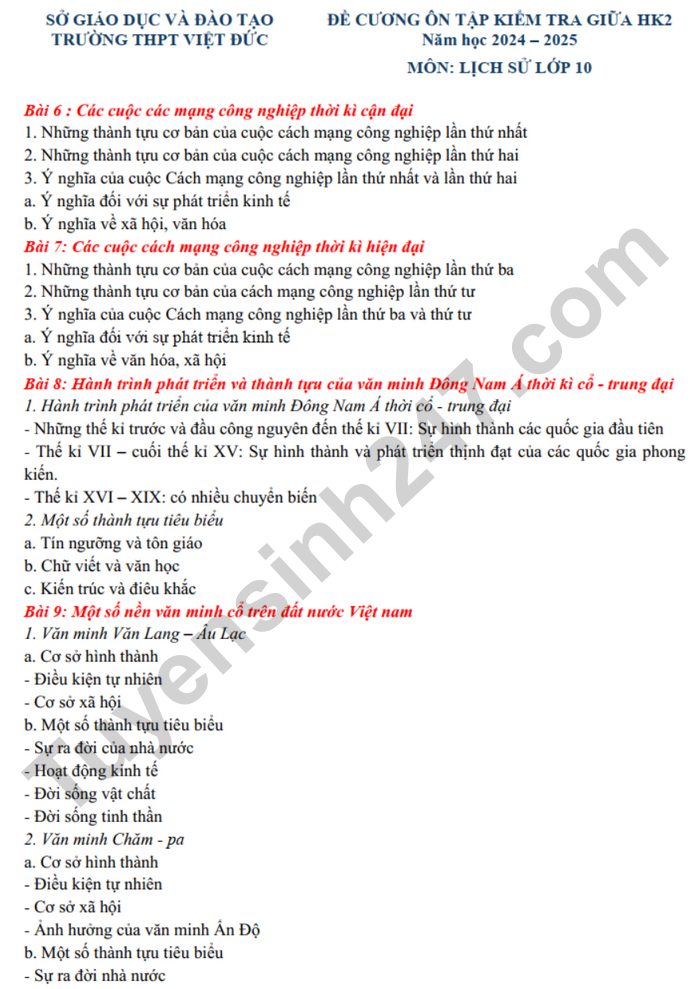 SỞ GIÁO DỤC VÀ ĐÀO TẠO
TRƯỜNG THPT VIỆT ĐỨC

ĐỀ CƯƠNG ÔN TẬP KIỂM TRA GIỮA HK2
Năm học 2024 – 2025
MÔN: LỊCH SỬ LỚP 10

Bài 6 : Các cuộc các mạng công nghiệp thời kì cận đại
1. Những thành tựu cơ bản của cuộc cách mạng công nghiệp lần thứ nhất
2. Những thành tựu cơ bản của cuộc cách mạng công nghiệp lần thứ hai
3. Ý nghĩa của cuộc Cách mạng công nghiệp lần thứ nhất và lần thứ hai
a. Ý nghĩa đối với sự phát triển kinh tế
b. Ý nghĩa về xã hội, văn hóa
Bài 7: Các cuộc cách mạng công nghiệp thời kì hiện đại
1. Những thành tựu cơ bản của cuộc cách mạng công nghiệp lần thứ ba
2. Những thành tựu cơ bản của cách mạng công nghiệp lần thứ tư
3. Ý nghĩa của cuộc Cách mạng công nghiệp lần thứ ba và thứ tư
a. Ý nghĩa đối với sự phát triển kinh tế
b. Ý nghĩa về văn hóa, xã hội
Bài 8: Hành trình phát triển và thành tựu của văn minh Đông Nam Á thời kì cổ - trung đại
1. Hành trình phát triển của văn minh Đông Nam Á thời cổ - trung đại
- Những thế kỉ trước và đầu công nguyên đến thế kỉ VII: Sự hình thành các quốc gia đầu tiên
- Thế kỉ VII – cuối thế kỉ XV: Sự hình thành và phát triển thịnh đạt của các quốc gia phong kiến.
- Thế kỉ XVI – XIX: có nhiều chuyển biến
2. Một số thành tựu tiêu biểu
a. Tín ngưỡng và tôn giáo
b. Chữ viết và văn học
c. Kiến trúc và điêu khắc
Bài 9: Một số nền văn minh cổ trên đất nước Việt nam
1. Văn minh Văn Lang – Âu Lạc
a. Cơ sở hình thành
- Điều kiện tự nhiên
- Cơ sở xã hội
b. Một số thành tựu tiêu biểu
- Sự ra đời của nhà nước
- Hoạt động kinh tế
- Đời sống vật chất
- Đời sống tinh thần
2. Văn minh Chăm - pa
a. Cơ sở hình thành
- Điều kiện tự nhiên
- Cơ sở xã hội
- Ảnh hưởng của văn minh Ấn Độ
b. Một số thành tựu tiêu biểu
- Sự ra đời nhà nước

Tuyensinh247.com